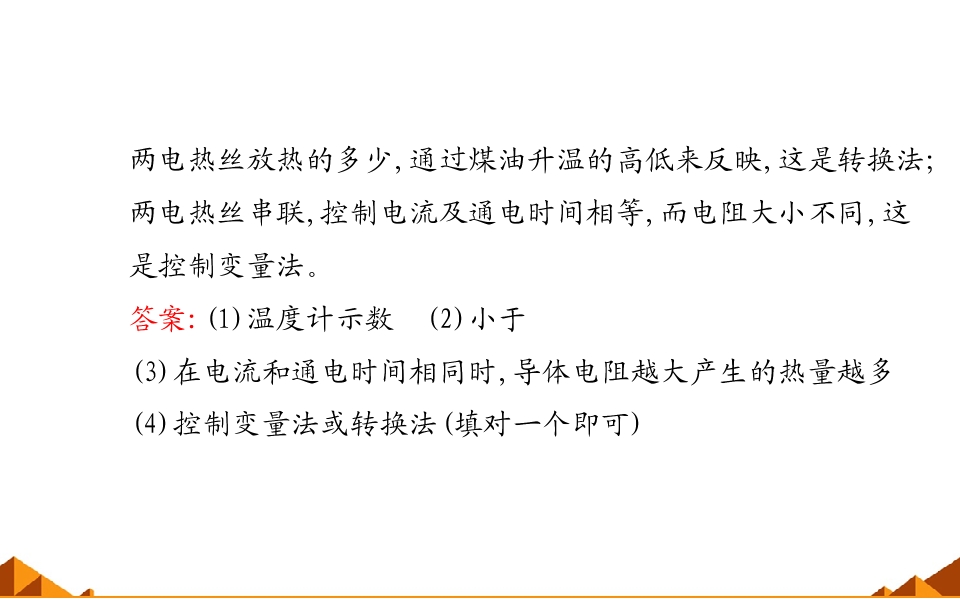 两电热丝放热的多少,通过煤油升温的高低来反映,这是转换法;两电热丝串联,控制电流及通电时间相等,而电阻大小不同,这是控制变量法。

答案:(1)温度计示数 (2)小于

(3)在电流和通电时间相同时,导体电阻越大产生的热量越多

(4)控制变量法或转换法(填对一个即可)